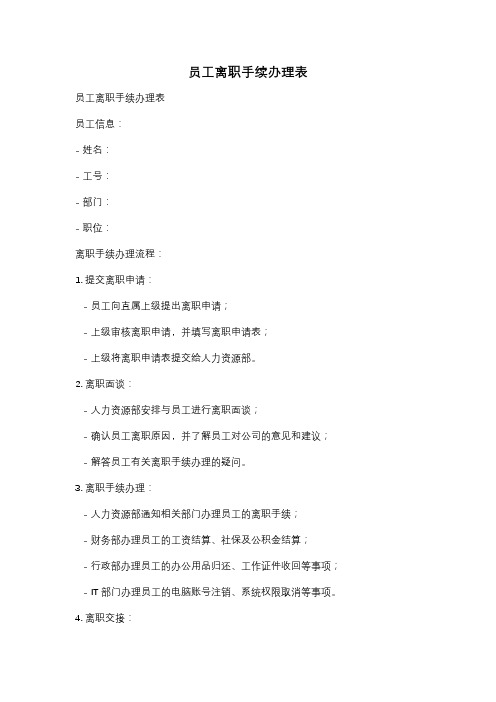 员工离职手续办理表

员工离职手续办理表

员工信息：

- 姓名：

- 工号：

- 部门：

- 职位：

离职手续办理流程：

1. 提交离职申请：

- 员工向直属上级提出离职申请；

- 上级审核离职申请，并填写离职申请表；

- 上级将离职申请表提交给人力资源部。

2. 离职面谈：

- 人力资源部安排与员工进行离职面谈；

- 确认员工离职原因，并了解员工对公司的意见和建议；

- 解答员工有关离职手续办理的疑问。

3. 离职手续办理：

- 人力资源部通知相关部门办理员工的离职手续；

- 财务部办理员工的工资结算、社保及公积金结算；

- 行政部办理员工的办公用品归还、工作证件收回等事项；

- IT 部门办理员工的电脑账号注销、系统权限取消等事项。

4. 离职交接：